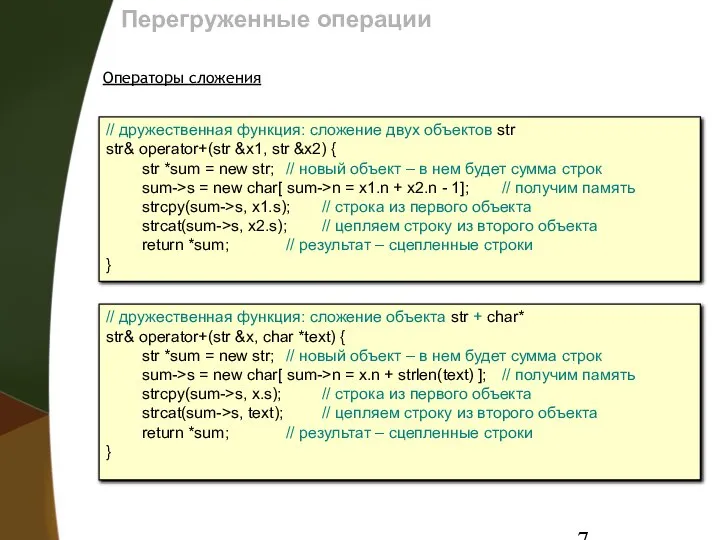 Перегруженные операции

Операторы сложения

// дружественная функция: сложение двух объектов str
str& operator+(str &x1, str &x2) {
str *sum = new str; // новый объект – в нем будет сумма строк
sum->s = new char[ sum->n = x1.n + x2.n - 1]; // получим память
strcpy(sum->s, x1.s); // строка из первого объекта
strcat(sum->s, x2.s); // цепляем строку из второго объекта
return *sum; // результат – сцепленные строки
}

// дружественная функция: сложение объекта str + char*
str& operator+(str &x, char *text) {
str *sum = new str; // новый объект – в нем будет сумма строк
sum->s = new char[ sum->n = x.n + strlen(text) ]; // получим память
strcpy(sum->s, x.s); // строка из первого объекта
strcat(sum->s, text); // цепляем строку из второго объекта
return *sum; // результат – сцепленные строки
}

7